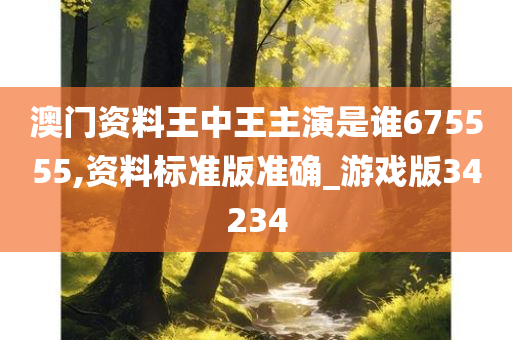 澳门资料王中王主演是谁675555,资料标准版准确_游戏版34234